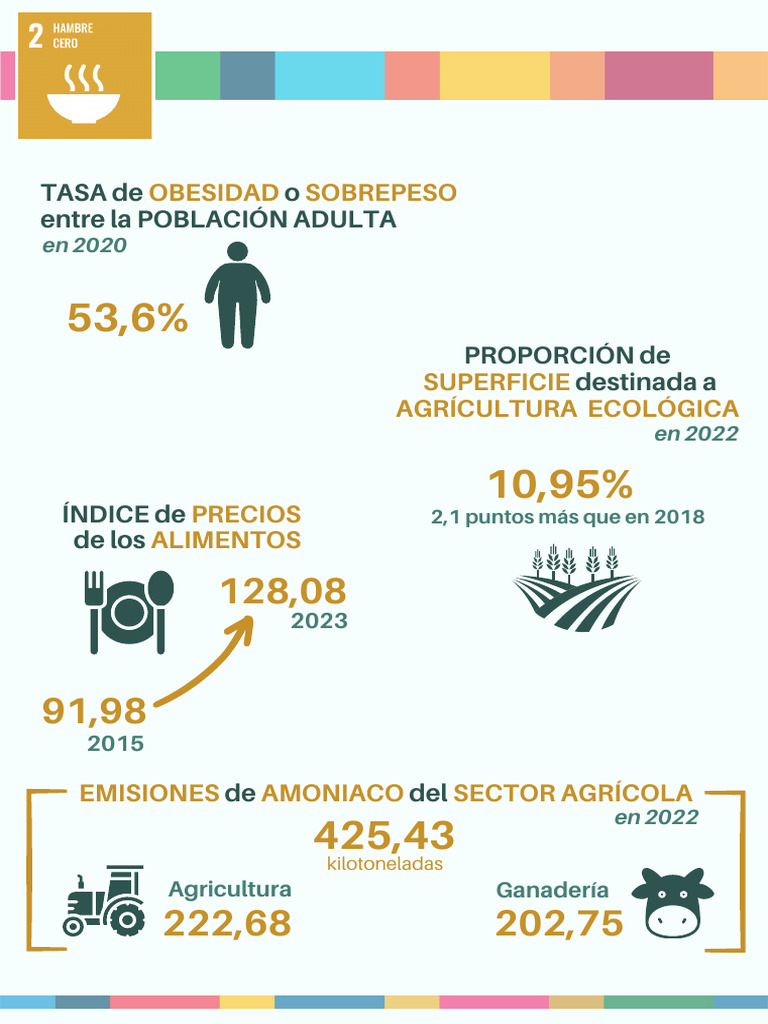 2 HAMBRE CERO

TASA de OBESIDAD o SOBREPESO entre la POBLACIÓN ADULTA
en 2020

53,6%

PROPORCIÓN de SUPERFICIE destinada a AGRÍCULTURA ECOLÓGICA
en 2022

10,95%
2,1 puntos más que en 2018

ÍNDICE de PRECIOS de los ALIMENTOS

128,08
2023

91,98
2015

EMISIONES de AMONIACO del SECTOR AGRÍCOLA
en 2022

425,43
kilotoneladas

Agricultura
222,68

Ganadería
202,75